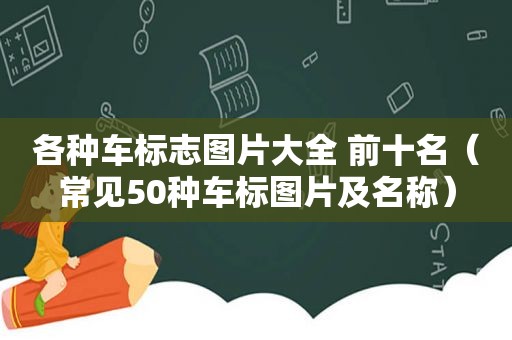 各种车标志图片大全 前十名（常见50种车标图片及名称）

STAT